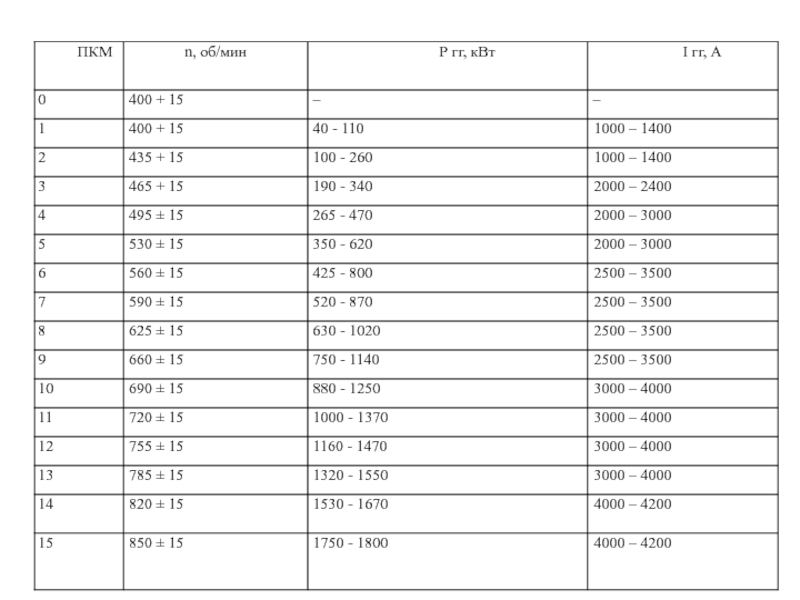 | ПКМ | n, об/мин | Р гг, кВт | I гг, А |
|---|---|---|---|
| 0 | 400 + 15 | – | – |
| 1 | 400 + 15 | 40 - 110 | 1000 – 1400 |
| 2 | 435 + 15 | 100 - 260 | 1000 – 1400 |
| 3 | 465 + 15 | 190 - 340 | 2000 – 2400 |
| 4 | 495 ± 15 | 265 - 470 | 2000 – 3000 |
| 5 | 530 ± 15 | 350 - 620 | 2000 – 3000 |
| 6 | 560 ± 15 | 425 - 800 | 2500 – 3500 |
| 7 | 590 ± 15 | 520 - 870 | 2500 – 3500 |
| 8 | 625 ± 15 | 630 - 1020 | 2500 – 3500 |
| 9 | 660 ± 15 | 750 - 1140 | 2500 – 3500 |
| 10 | 690 ± 15 | 880 - 1250 | 3000 – 4000 |
| 11 | 720 ± 15 | 1000 - 1370 | 3000 – 4000 |
| 12 | 755 ± 15 | 1160 - 1470 | 3000 – 4000 |
| 13 | 785 ± 15 | 1320 - 1550 | 3000 – 4000 |
| 14 | 820 ± 15 | 1530 - 1670 | 4000 – 4200 |
| 15 | 850 ± 15 | 1750 - 1800 | 4000 – 4200 |